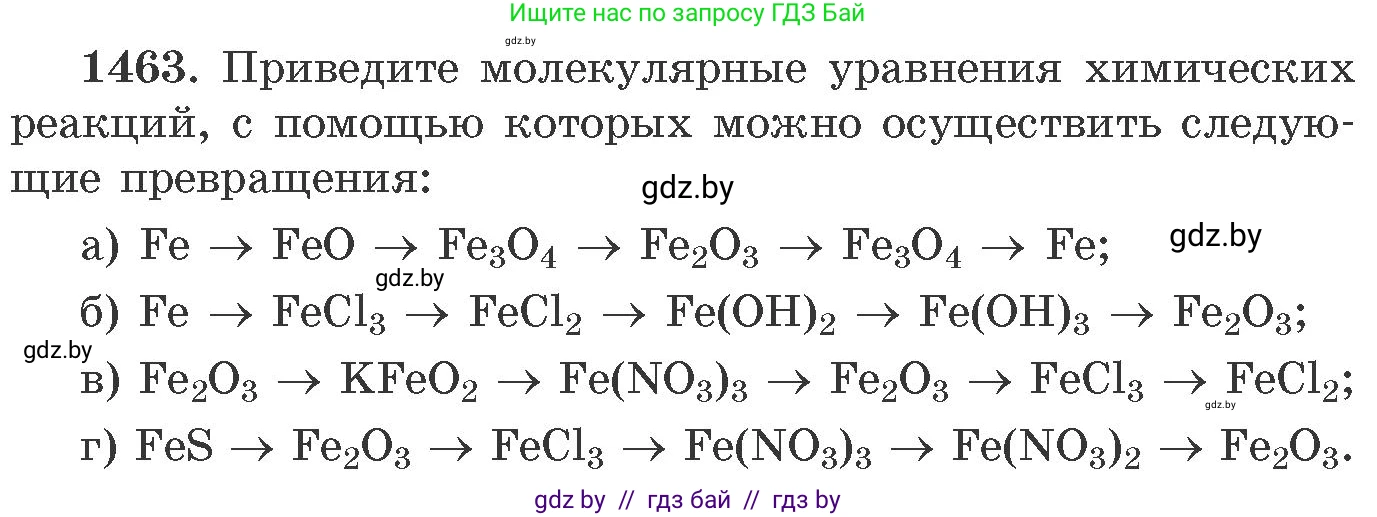 Ищите нас по запросу ГДЗ Бай

gdz.by

1463. Приведите молекулярные уравнения химических реакций, с помощью которых можно осуществить следующие превращения:

gdz.by

а) $Fe \rightarrow FeO \rightarrow Fe_3O_4 \rightarrow Fe_2O_3 \rightarrow Fe_3O_4 \rightarrow Fe$;

gdz.by

gdz.by

б) $Fe \rightarrow FeCl_3 \rightarrow FeCl_2 \rightarrow Fe(OH)_2 \rightarrow Fe(OH)_3 \rightarrow Fe_2O_3$;

gdz.by

в) $Fe_2O_3 \rightarrow KFeO_2 \rightarrow Fe(NO_3)_3 \rightarrow Fe_2O_3 \rightarrow FeCl_3 \rightarrow FeCl_2$;

gdz.by

г) $FeS \rightarrow Fe_2O_3 \rightarrow FeCl_3 \rightarrow Fe(NO_3)_3 \rightarrow Fe(NO_3)_2 \rightarrow Fe_2O_3$.

gdz by // гдз бай // гдз by